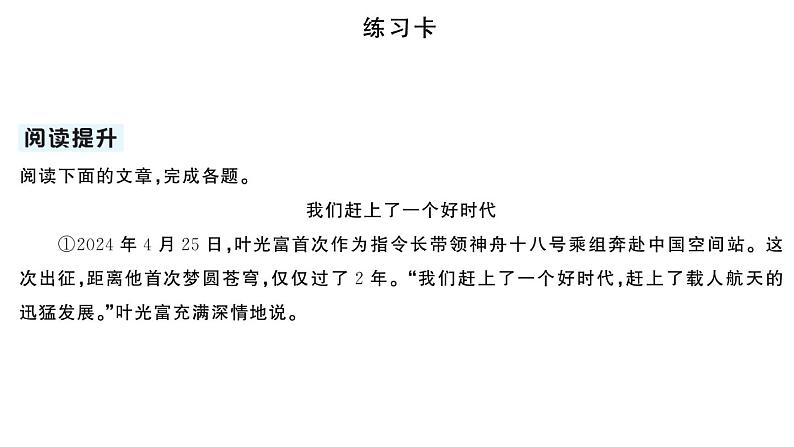 练习卡

阅读提升

阅读下面的文章，完成各题。

我们赶上了一个好时代

①2024年4月25日，叶光富首次作为指令长带领神舟十八号乘组奔赴中国空间站。这次出征，距离他首次梦圆苍穹，仅仅过了2年。“我们赶上了一个好时代，赶上了载人航天的迅猛发展。”叶光富充满深情地说。